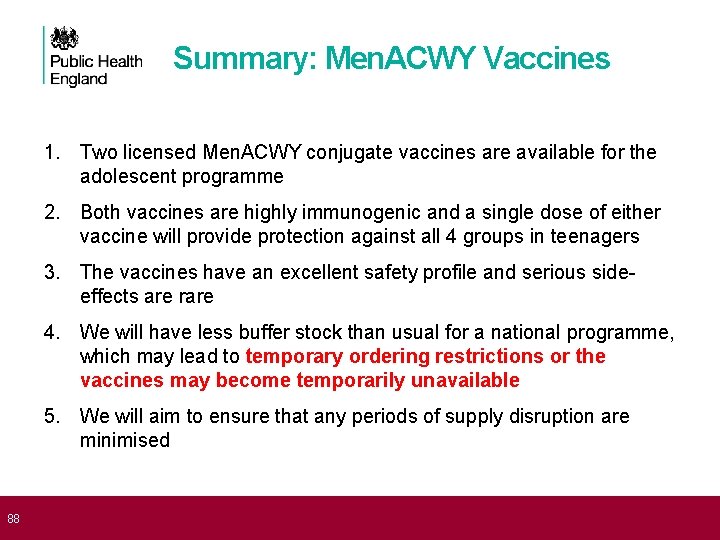 Public Health England

Summary: MenACWY Vaccines

1. Two licensed MenACWY conjugate vaccines are available for the adolescent programme

2. Both vaccines are highly immunogenic and a single dose of either vaccine will provide protection against all 4 groups in teenagers

3. The vaccines have an excellent safety profile and serious side-effects are rare

4. We will have less buffer stock than usual for a national programme, which may lead to temporary ordering restrictions or the vaccines may become temporarily unavailable

5. We will aim to ensure that any periods of supply disruption are minimised

88